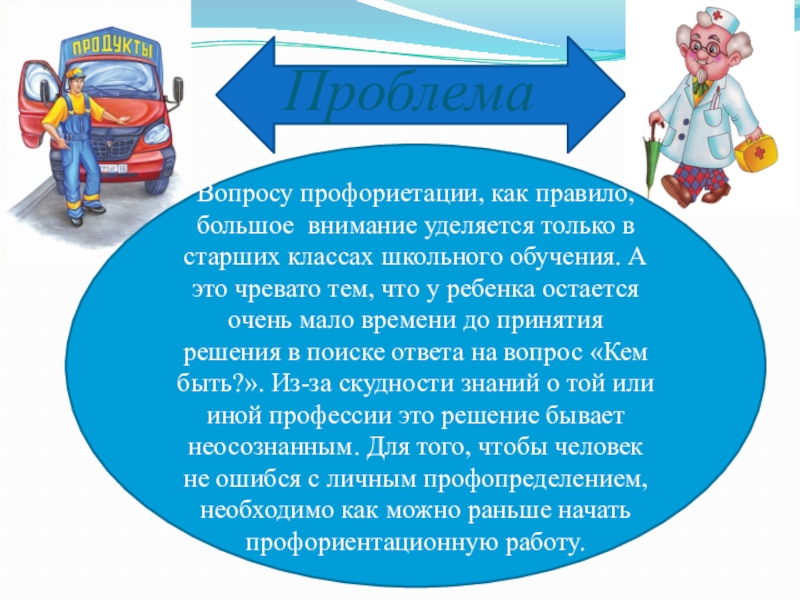 ПРОДУКТЫ

Проблема

Вопросу профориетации, как правило, большое внимание уделяется только в старших классах школьного обучения. А это чревато тем, что у ребенка остается очень мало времени до принятия решения в поиске ответа на вопрос «Кем быть?». Из-за скудности знаний о той или иной профессии это решение бывает неосознанным. Для того, чтобы человек не ошибся с личным профопределением, необходимо как можно раньше начать профориентационную работу.